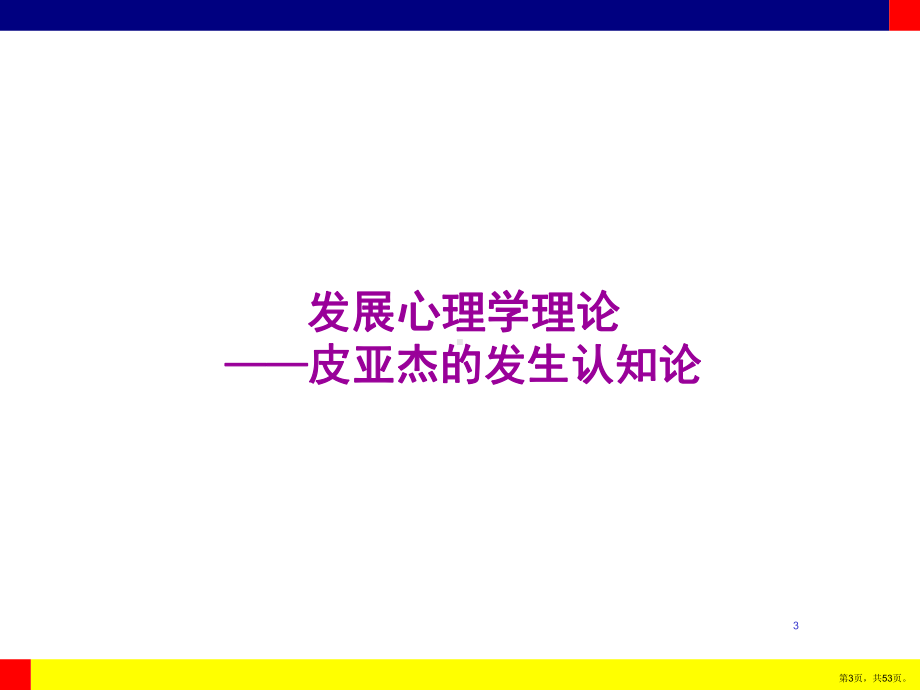 发展心理学理论
——皮亚杰的发生认知论

3

第3页，共53页。